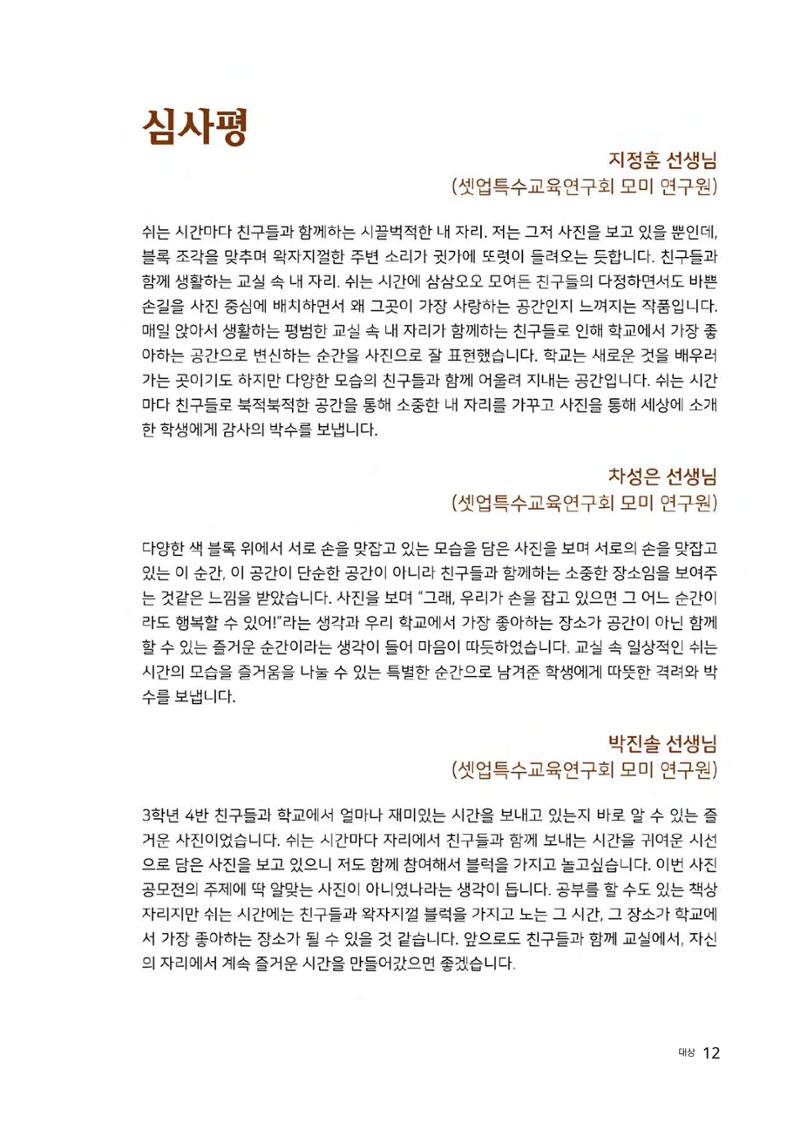 심사평

지정훈 선생님
(셋업특수교육연구회 모미 연구원)

쉬는 시간마다 친구들과 함께하는 시끌벅적한 내 자리. 저는 그저 사진을 보고 있을 뿐인데, 블록 조각을 맞추며 왁자지껄한 주변 소리가 귓가에 또렷이 들려오는 듯합니다. 친구들과 함께 생활하는 교실 속 내 자리. 쉬는 시간에 삼삼오오 모여든 친구들의 다정하면서도 바쁜 손길을 사진 중심에 배치하면서 왜 그곳이 가장 사랑하는 공간인지 느껴지는 작품입니다. 매일 앉아서 생활하는 평범한 교실 속 내 자리가 함께하는 친구들로 인해 학교에서 가장 좋아하는 공간으로 변신하는 순간을 사진으로 잘 표현했습니다. 학교는 새로운 것을 배우러 가는 곳이기도 하지만 다양한 모습의 친구들과 함께 어울려 지내는 공간입니다. 쉬는 시간마다 친구들로 북적북적한 공간을 통해 소중한 내 자리를 가꾸고 사진을 통해 세상에 소개한 학생에게 감사의 박수를 보냅니다.

차성은 선생님
(셋업특수교육연구회 모미 연구원)

다양한 색 블록 위에서 서로 손을 맞잡고 있는 모습을 담은 사진을 보며 서로의 손을 맞잡고 있는 이 순간, 이 공간이 단순한 공간이 아니라 친구들과 함께하는 소중한 장소임을 보여주는 것같은 느낌을 받았습니다. 사진을 보며 "그래, 우리가 손을 잡고 있으면 그 어느 순간이라도 행복할 수 있어!"라는 생각과 우리 학교에서 가장 좋아하는 장소가 공간이 아닌 함께 할 수 있는 즐거운 순간이라는 생각이 들어 마음이 따듯하였습니다. 교실 속 일상적인 쉬는 시간의 모습을 즐거움을 나눌 수 있는 특별한 순간으로 남겨준 학생에게 따뜻한 격려와 박수를 보냅니다.

박진솔 선생님
(셋업특수교육연구회 모미 연구원)

3학년 4반 친구들과 학교에서 얼마나 재미있는 시간을 보내고 있는지 바로 알 수 있는 즐거운 사진이었습니다. 쉬는 시간마다 자리에서 친구들과 함께 보내는 시간을 귀여운 시선으로 담은 사진을 보고 있으니 저도 함께 참여해서 블럭을 가지고 놀고싶습니다. 이번 사진 공모전의 주제에 딱 알맞는 사진이 아니였나라는 생각이 듭니다. 공부를 할 수도 있는 책상 자리지만 쉬는 시간에는 친구들과 왁자지껄 블럭을 가지고 노는 그 시간, 그 장소가 학교에서 가장 좋아하는 장소가 될 수 있을 것 같습니다. 앞으로도 친구들과 함께 교실에서, 자신의 자리에서 계속 즐거운 시간을 만들어갔으면 좋겠습니다.

대상 12